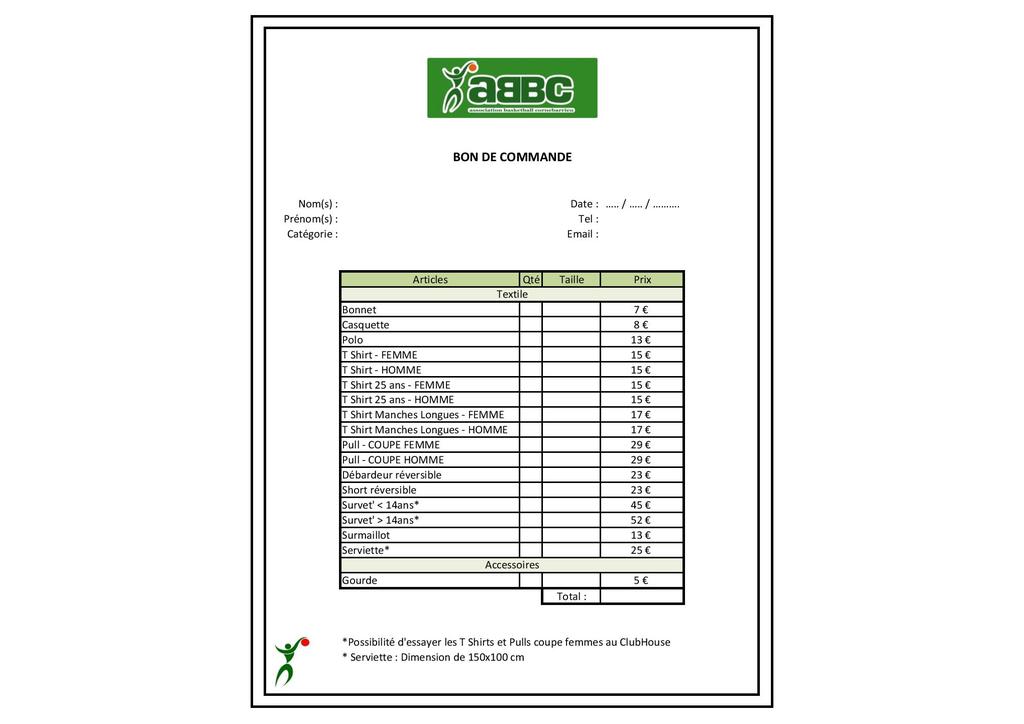 aBBC
association basketball cornebarrieu

BON DE COMMANDE

Nom(s) :
Prénom(s) :
Catégorie :

Date : ….. / ….. / ……….
Tel :
Email :

| Articles | Qté | Taille | Prix |
|---|---|---|---|
| Textile | | | |
| Bonnet | | | 7 € |
| Casquette | | | 8 € |
| Polo | | | 13 € |
| T Shirt - FEMME | | | 15 € |
| T Shirt - HOMME | | | 15 € |
| T Shirt 25 ans - FEMME | | | 15 € |
| T Shirt 25 ans - HOMME | | | 15 € |
| T Shirt Manches Longues - FEMME | | | 17 € |
| T Shirt Manches Longues - HOMME | | | 17 € |
| Pull - COUPE FEMME | | | 29 € |
| Pull - COUPE HOMME | | | 29 € |
| Débardeur réversible | | | 23 € |
| Short réversible | | | 23 € |
| Survet' < 14ans* | | | 45 € |
| Survet' > 14ans* | | | 52 € |
| Surmaillot | | | 13 € |
| Serviette* | | | 25 € |
| Accessoires | | | |
| Gourde | | | 5 € |
| | | Total : | |

*Possibilité d'essayer les T Shirts et Pulls coupe femmes au ClubHouse
* Serviette : Dimension de 150x100 cm